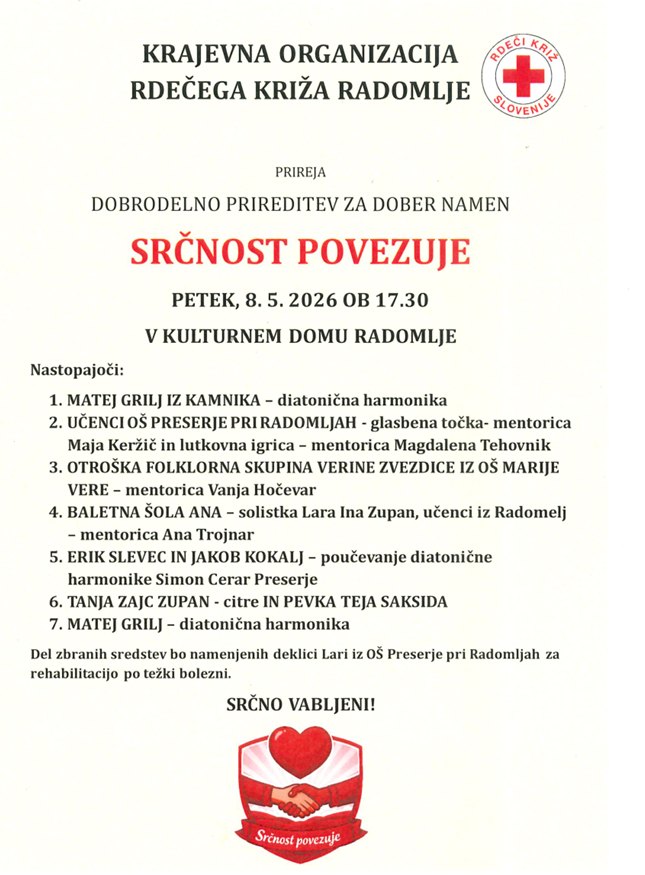 KRAJEVNA ORGANIZACIJA
RDEČEGA KRIŽA RADOMLJE

RDEČI KRIŽ SLOVENIJE

PRIREJA

DOBRODELNO PRIREDITEV ZA DOBER NAMEN

SRČNOST POVEZUJE

PETEK, 8. 5. 2026 OB 17.30

V KULTURNEM DOMU RADOMLJE

Nastopajoči:

1. MATEJ GRILJ IZ KAMNIKA – diatonična harmonika
2. UČENCI OŠ PRESERJE PRI RADOMLJAH - glasbena točka- mentorica Maja Keržič in lutkovna igrica – mentorica Magdalena Tehovnik
3. OTROŠKA FOLKLORNA SKUPINA VERINE ZVEZDICE IZ OŠ MARIJE VERE – mentorica Vanja Hočevar
4. BALETNA ŠOLA ANA – solistka Lara Ina Zupan, učenci iz Radomelj – mentorica Ana Trojnar
5. ERIK SLEVEC IN JAKOB KOKALJ – poučevanje diatonične harmonike Simon Cerar Preserje
6. TANJA ZAJC ZUPAN - citre IN PEVKA TEJA SAKSIDA
7. MATEJ GRILJ – diatonična harmonika

Del zbranih sredstev bo namenjenih deklici Lari iz OŠ Preserje pri Radomljah za rehabilitacijo po težki bolezni.

SRČNO VABLJENI!

Srčnost povezuje